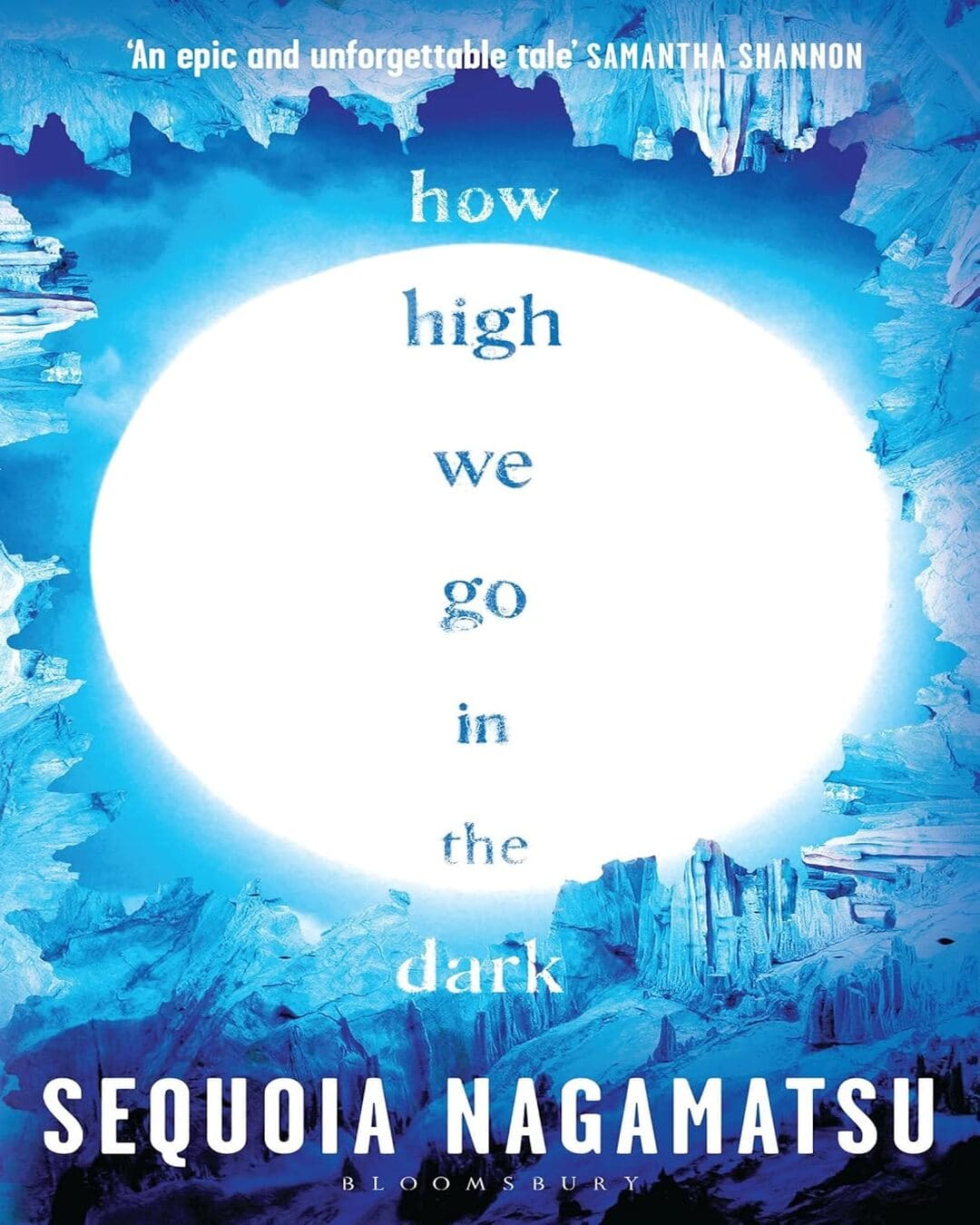 'An epic and unforgettable tale' SAMANTHA SHANNON

how high we go in the dark

SEQUOIA NAGAMATSU

BLOOMSBURY